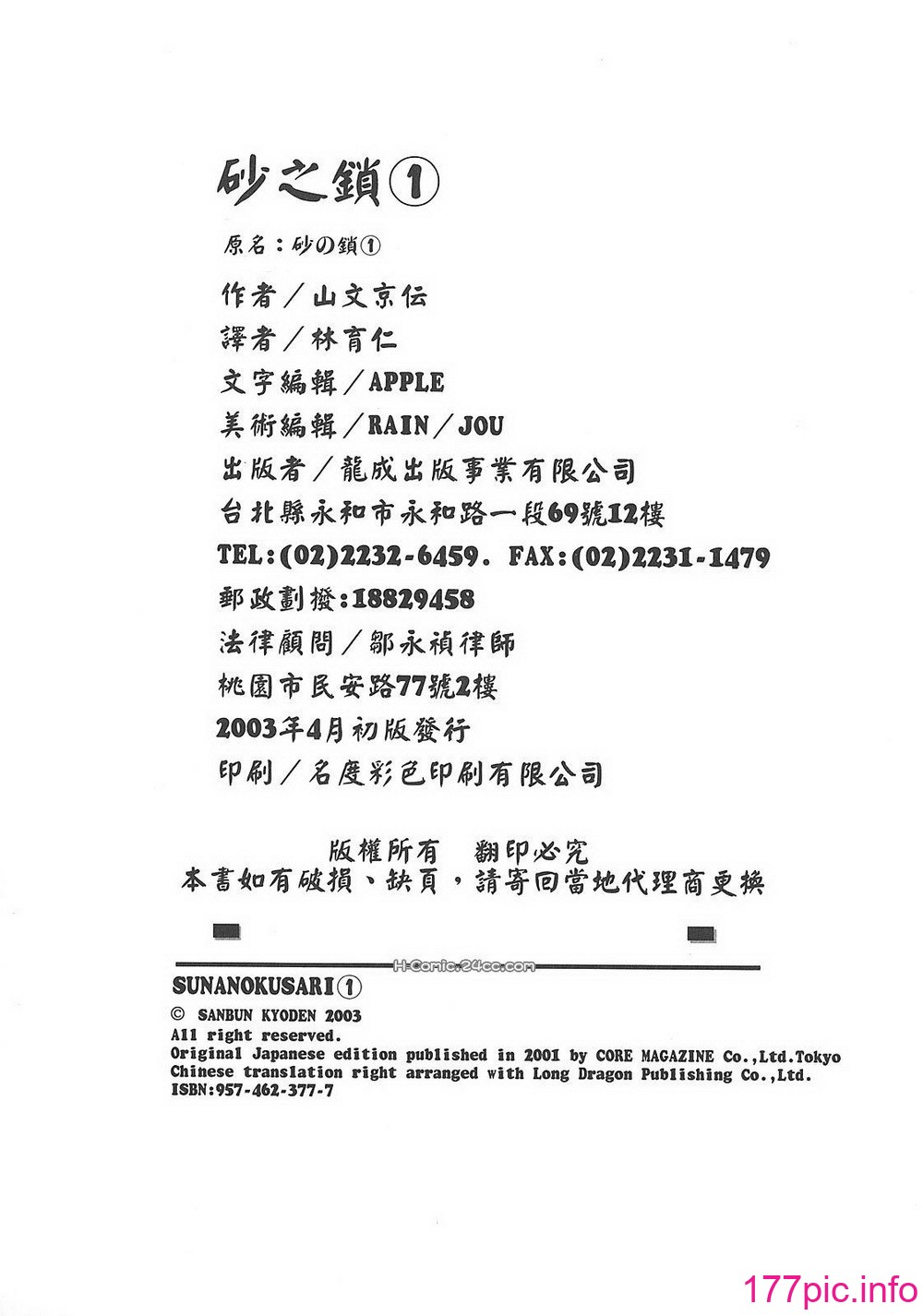 砂之鎖①

原名：砂の鎖①

作者／山文京伝

譯者／林育仁

文字編輯／APPLE

美術編輯／RAIN／JOU

出版者／龍成出版事業有限公司

台北縣永和市永和路一段69號12樓

TEL:(02)2232-6459. FAX:(02)2231-1479

郵政劃撥:18829458

法律顧問／鄒永禎律師

桃園市民安路77號2樓

2003年4月初版發行

印刷／名度彩色印刷有限公司

版權所有　翻印必究

本書如有破損、缺頁，請寄回當地代理商更換

H-Comic.24cc.com

SUNANOKUSARI①

© SANBUN KYODEN 2003

All right reserved.

Original Japanese edition published in 2001 by CORE MAGAZINE Co.,Ltd.Tokyo

Chinese translation right arranged with Long Dragon Publishing Co.,Ltd.

ISBN:957-462-377-7

177pic.info